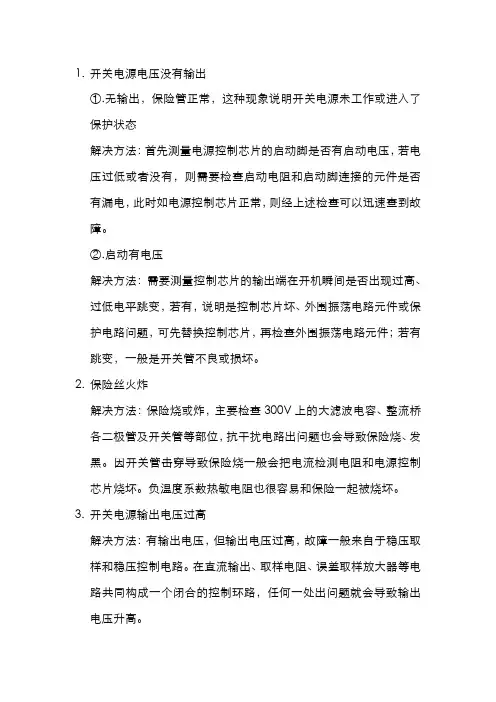 1. 开关电源电压没有输出

①.无输出，保险管正常，这种现象说明开关电源未工作或进入了保护状态

解决方法：首先测量电源控制芯片的启动脚是否有启动电压，若电压过低或者没有，则需要检查启动电阻和启动脚连接的元件是否有漏电，此时如电源控制芯片正常，则经上述检查可以迅速查到故障。

②.启动有电压

解决方法：需要测量控制芯片的输出端在开机瞬间是否出现过高、过低电平跳变，若有，说明是控制芯片坏、外围振荡电路元件或保护电路问题，可先替换控制芯片，再检查外围振荡电路元件；若有跳变，一般是开关管不良或损坏。

2. 保险丝火炸

解决方法：保险烧或炸，主要检查 300V 上的大滤波电容、整流桥各二极管及开关管等部位，抗干扰电路出问题也会导致保险烧、发黑。因开关管击穿导致保险烧一般会把电流检测电阻和电源控制芯片烧坏。负温度系数热敏电阻也很容易和保险一起被烧坏。

3. 开关电源输出电压过高

解决方法：有输出电压，但输出电压过高，故障一般来自于稳压取样和稳压控制电路。在直流输出、取样电阻、误差取样放大器等电路共同构成一个闭合的控制环路，任何一处出问题就会导致输出电压升高。